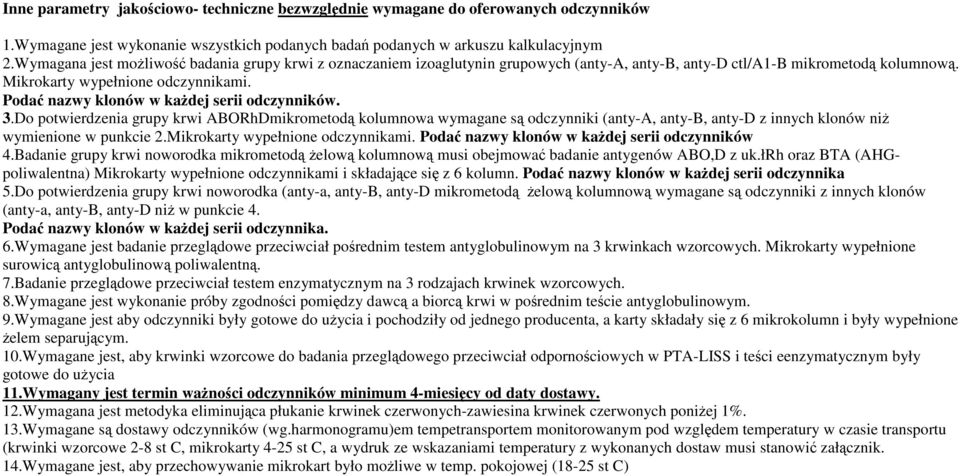 Inne parametry jakościowo- techniczne bezwzględnie wymagane do oferowanych odczynników

1.Wymagane jest wykonanie wszystkich podanych badań podanych w arkuszu kalkulacyjnym
2.Wymagana jest możliwość badania grupy krwi z oznaczaniem izoaglutynin grupowych (anty-A, anty-B, anty-D ctl/A1-B mikrometodą kolumnową. Mikrokarty wypełnione odczynnikami.
Podać nazwy klonów w każdej serii odczynników.
3.Do potwierdzenia grupy krwi ABORhDmikrometodą kolumnowa wymagane są odczynniki (anty-A, anty-B, anty-D z innych klonów niż wymienione w punkcie 2.Mikrokarty wypełnione odczynnikami. Podać nazwy klonów w każdej serii odczynników
4.Badanie grupy krwi noworodka mikrometodą żelową kolumnową musi obejmować badanie antygenów ABO,D z uk.łRh oraz BTA (AHG-poliwalentna) Mikrokarty wypełnione odczynnikami i składające się z 6 kolumn. Podać nazwy klonów w każdej serii odczynnika
5.Do potwierdzenia grupy krwi noworodka (anty-a, anty-B, anty-D mikrometodą żelową kolumnową wymagane są odczynniki z innych klonów (anty-a, anty-B, anty-D niż w punkcie 4.
Podać nazwy klonów w każdej serii odczynnika.
6.Wymagane jest badanie przeglądowe przeciwciał pośrednim testem antyglobulinowym na 3 krwinkach wzorcowych. Mikrokarty wypełnione surowicą antyglobulinową poliwalentną.
7.Badanie przeglądowe przeciwciał testem enzymatycznym na 3 rodzajach krwinek wzorcowych.
8.Wymagane jest wykonanie próby zgodności pomiędzy dawcą a biorcą krwi w pośrednim teście antyglobulinowym.
9.Wymagane jest aby odczynniki były gotowe do użycia i pochodziły od jednego producenta, a karty składały się z 6 mikrokolumn i były wypełnione żelem separującym.
10.Wymagane jest, aby krwinki wzorcowe do badania przeglądowego przeciwciał odpornościowych w PTA-LISS i teści eenzymatycznym były gotowe do użycia
11.Wymagany jest termin ważności odczynników minimum 4-miesięcy od daty dostawy.
12.Wymagana jest metodyka eliminująca płukanie krwinek czerwonych-zawiesina krwinek czerwonych poniżej 1%.
13.Wymagane są dostawy odczynników (wg.harmonogramu)em tempetransportem monitorowanym pod względem temperatury w czasie transportu (krwinki wzorcowe 2-8 st C, mikrokarty 4-25 st C, a wydruk ze wskazaniami temperatury z wykonanych dostaw musi stanowić załącznik.
14.Wymagane jest, aby przechowywanie mikrokart było możliwe w temp. pokojowej (18-25 st C)